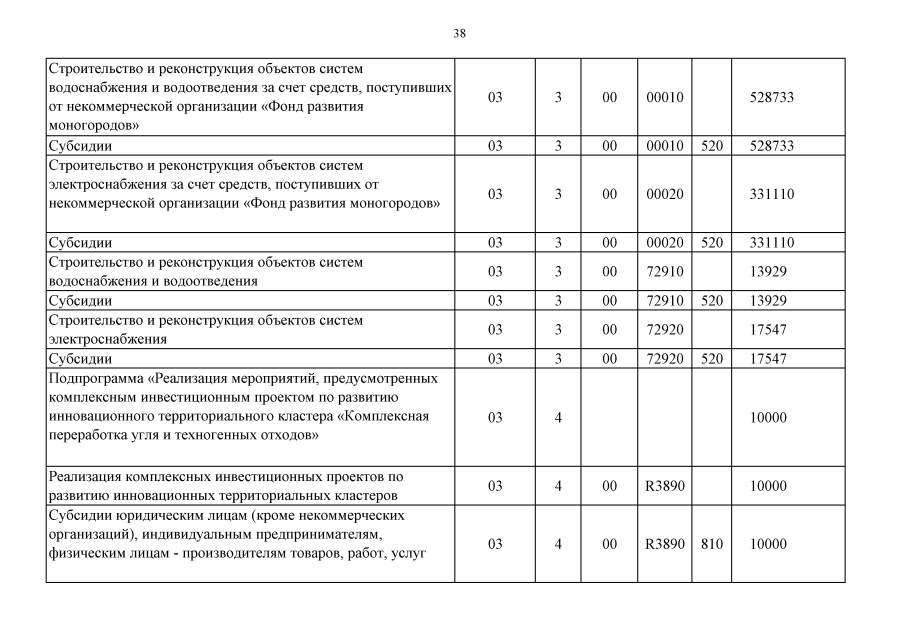 38

| | | | | | | |
|---|---|---|---|---|---|---|
| Строительство и реконструкция объектов систем водоснабжения и водоотведения за счет средств, поступивших от некоммерческой организации «Фонд развития моногородов» | 03 | 3 | 00 | 00010 | | 528733 |
| Субсидии | 03 | 3 | 00 | 00010 | 520 | 528733 |
| Строительство и реконструкция объектов систем электроснабжения за счет средств, поступивших от некоммерческой организации «Фонд развития моногородов» | 03 | 3 | 00 | 00020 | | 331110 |
| Субсидии | 03 | 3 | 00 | 00020 | 520 | 331110 |
| Строительство и реконструкция объектов систем водоснабжения и водоотведения | 03 | 3 | 00 | 72910 | | 13929 |
| Субсидии | 03 | 3 | 00 | 72910 | 520 | 13929 |
| Строительство и реконструкция объектов систем электроснабжения | 03 | 3 | 00 | 72920 | | 17547 |
| Субсидии | 03 | 3 | 00 | 72920 | 520 | 17547 |
| Подпрограмма «Реализация мероприятий, предусмотренных комплексным инвестиционным проектом по развитию инновационного территориального кластера «Комплексная переработка угля и техногенных отходов» | 03 | 4 | | | | 10000 |
| Реализация комплексных инвестиционных проектов по развитию инновационных территориальных кластеров | 03 | 4 | 00 | R3890 | | 10000 |
| Субсидии юридическим лицам (кроме некоммерческих организаций), индивидуальным предпринимателям, физическим лицам - производителям товаров, работ, услуг | 03 | 4 | 00 | R3890 | 810 | 10000 |